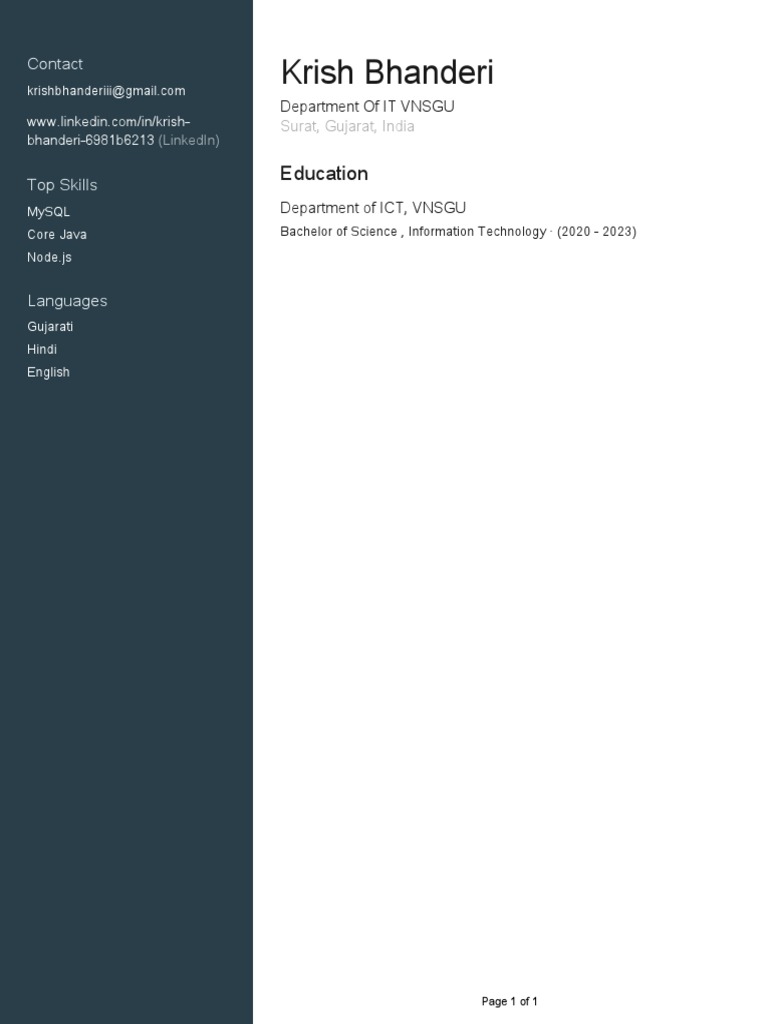 Contact

krishbhanderiii@gmail.com

www.linkedin.com/in/krish-bhanderi-6981b6213 (LinkedIn)

Top Skills

MySQL

Core Java

Node.js

Languages

Gujarati

Hindi

English

Krish Bhanderi

Department Of IT VNSGU

Surat, Gujarat, India

Education

Department of ICT, VNSGU

Bachelor of Science , Information Technology · (2020 - 2023)

Page 1 of 1